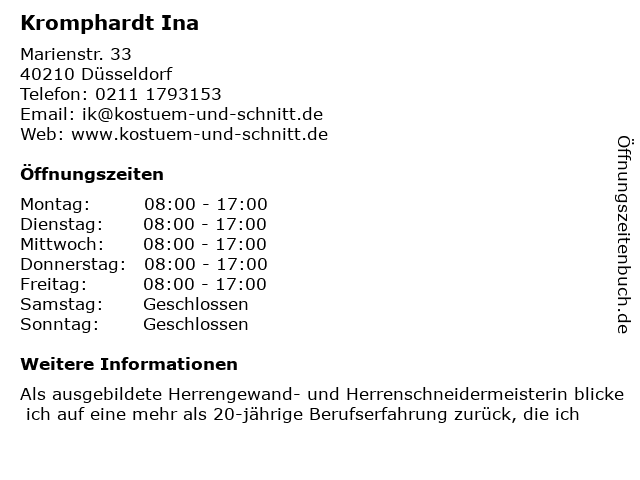 Kromphardt Ina

Marienstr. 33
40210 Düsseldorf
Telefon: 0211 1793153
Email: ik@kostuem-und-schnitt.de
Web: www.kostuem-und-schnitt.de

Öffnungszeiten

Montag: 08:00 - 17:00
Dienstag: 08:00 - 17:00
Mittwoch: 08:00 - 17:00
Donnerstag: 08:00 - 17:00
Freitag: 08:00 - 17:00
Samstag: Geschlossen
Sonntag: Geschlossen

Weitere Informationen

Als ausgebildete Herrengewand- und Herrenschneidermeisterin blicke ich auf eine mehr als 20-jährige Berufserfahrung zurück, die ich

Öffnungszeitenbuch.de